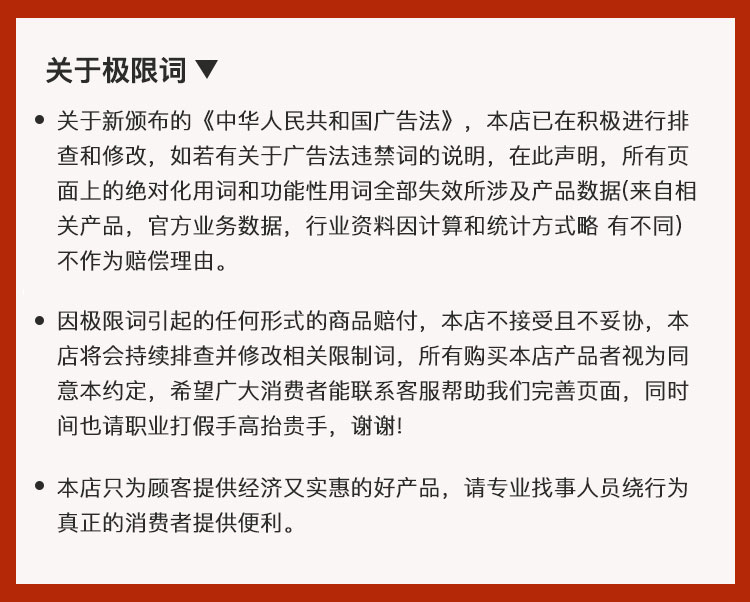 关于极限词▼

• 关于新颁布的《中华人民共和国广告法》，本店已在积极进行排查和修改，如若有关于广告法违禁词的说明，在此声明，所有页面上的绝对化用词和功能性用词全部失效所涉及产品数据(来自相关产品，官方业务数据，行业资料因计算和统计方式略 有不同)不作为赔偿理由。

• 因极限词引起的任何形式的商品赔付，本店不接受且不妥协，本店将会持续排查并修改相关限制词，所有购买本店产品者视为同意本约定，希望广大消费者能联系客服帮助我们完善页面，同时间也请职业打假手高抬贵手，谢谢!

• 本店只为顾客提供经济又实惠的好产品，请专业找事人员绕行为真正的消费者提供便利。